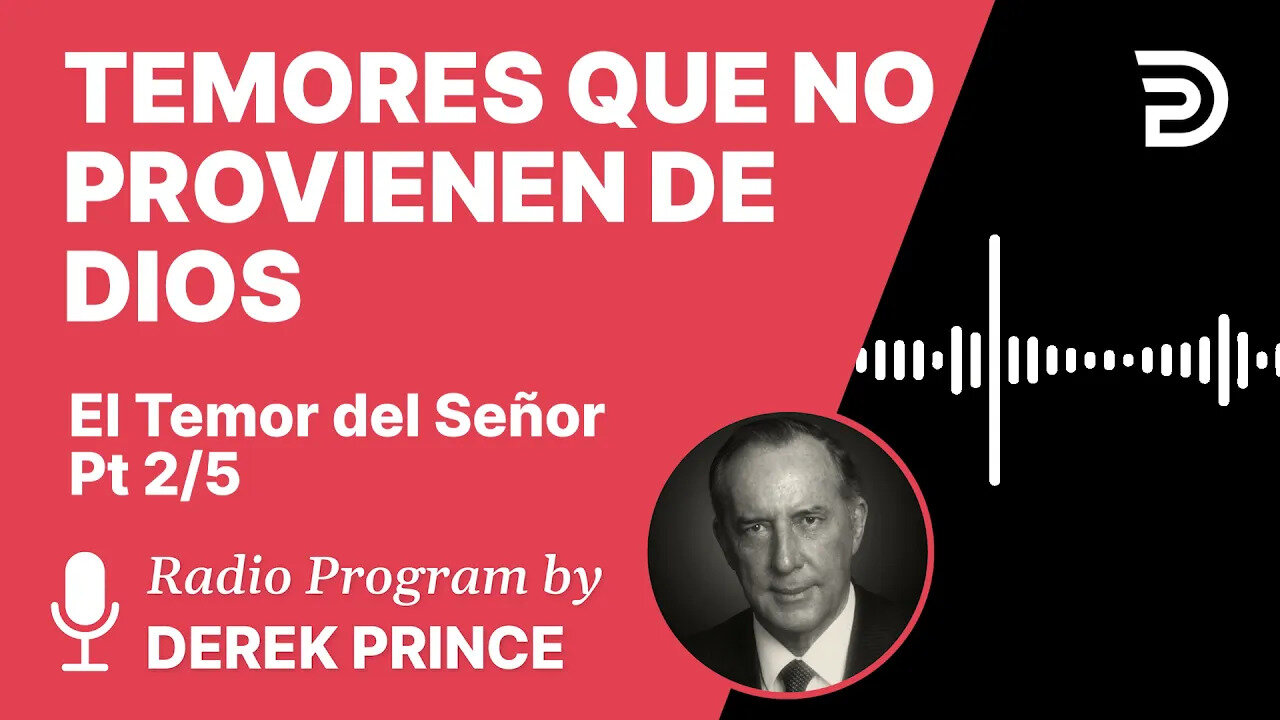 TEMORES QUE NO PROVIENEN DE DIOS

El Temor del Señor
Pt 2/5

Radio Program by
DEREK PRINCE